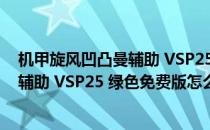 机甲旋风凹凸曼辅助 VSP25

辅助 VSP25 绿色免费版怎么